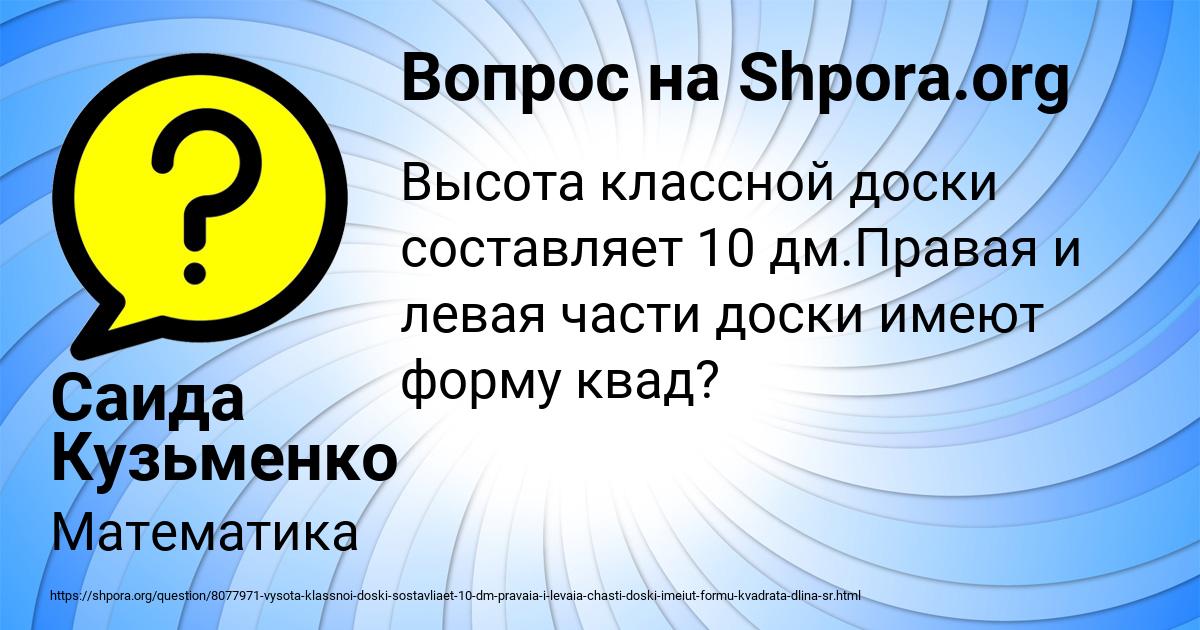 Вопрос на Shpora.org

Высота классной доски составляет 10 дм.Правая и левая части доски имеют форму квад?

Саида Кузьменко

Математика

https://shpora.org/question/8077971-vysota-klassnoi-doski-sostavliaet-10-dm-pravaia-i-levaia-chasti-doski-imeiut-formu-kvadrata-dlina-sr.html